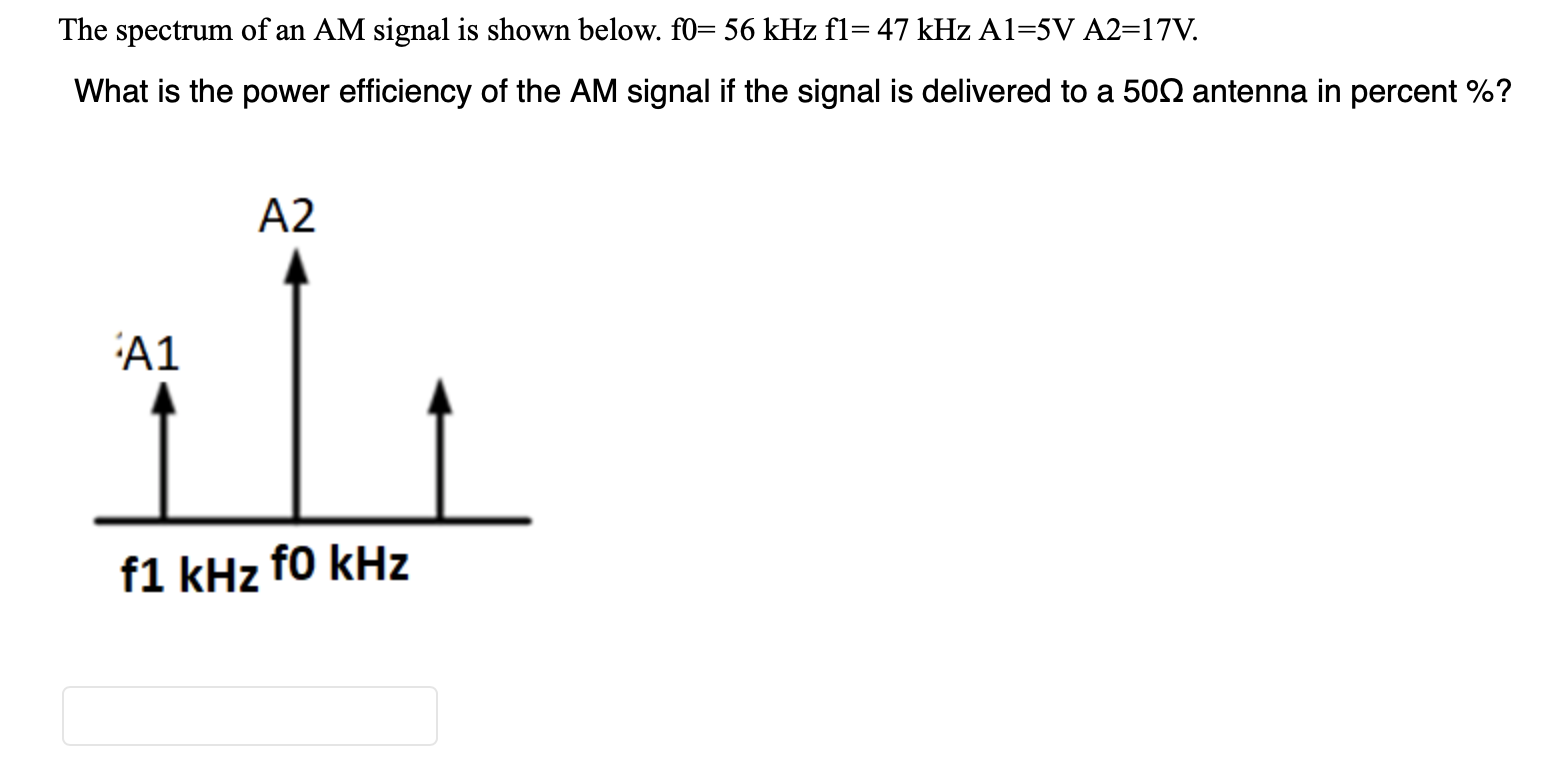 The spectrum of an AM signal is shown below. f0= 56 kHz f1= 47 kHz A1=5V A2=17V.

What is the power efficiency of the AM signal if the signal is delivered to a 50Ω antenna in percent %?

A2

A1

f1 kHz f0 kHz